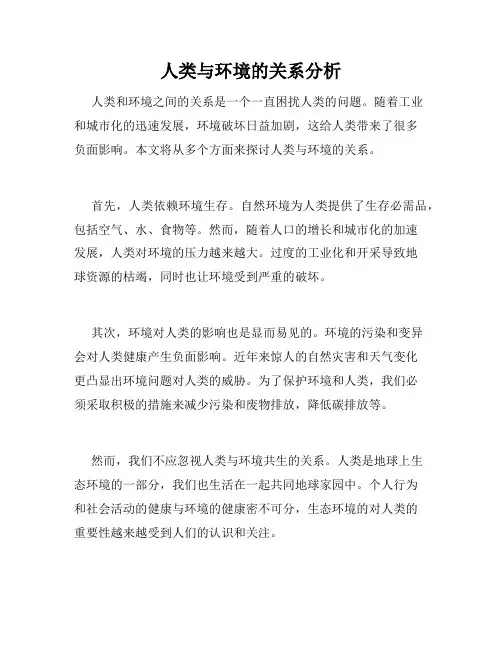 人类与环境的关系分析

人类和环境之间的关系是一个一直困扰人类的问题。随着工业和城市化的迅速发展，环境破坏日益加剧，这给人类带来了很多负面影响。本文将从多个方面来探讨人类与环境的关系。

首先，人类依赖环境生存。自然环境为人类提供了生存必需品，包括空气、水、食物等。然而，随着人口的增长和城市化的加速发展，人类对环境的压力越来越大。过度的工业化和开采导致地球资源的枯竭，同时也让环境受到严重的破坏。

其次，环境对人类的影响也是显而易见的。环境的污染和变异会对人类健康产生负面影响。近年来惊人的自然灾害和天气变化更凸显出环境问题对人类的威胁。为了保护环境和人类，我们必须采取积极的措施来减少污染和废物排放，降低碳排放等。

然而，我们不应忽视人类与环境共生的关系。人类是地球上生态环境的一部分，我们也生活在一起共同地球家园中。个人行为和社会活动的健康与环境的健康密不可分，生态环境的对人类的重要性越来越受到人们的认识和关注。